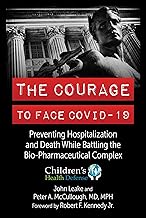 THE COURAGE

TO FACE COVID-19

Preventing Hospitalization and Death While Battling the Bio-Pharmaceutical Complex

Children's Health Defense

John Leake and Peter A. McCullough, MD, MPH

Foreword by Robert F. Kennedy Jr.